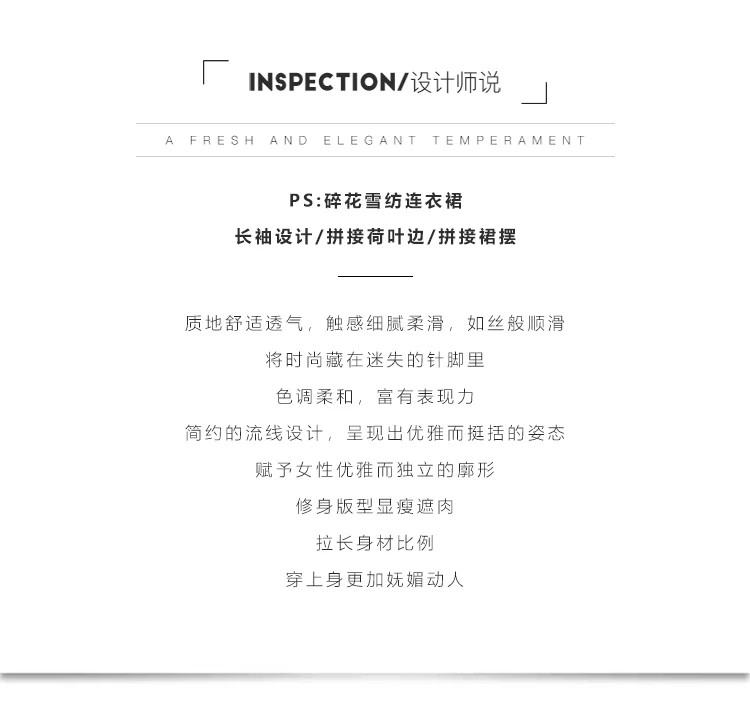 INSPECTION/设计师说

A FRESH AND ELEGANT TEMPERAMENT

PS:碎花雪纺连衣裙
长袖设计/拼接荷叶边/拼接裙摆

质地舒适透气，触感细腻柔滑，如丝般顺滑
将时尚藏在迷失的针脚里
色调柔和，富有表现力
简约的流线设计，呈现出优雅而挺括的姿态
赋予女性优雅而独立的廓形
修身版型显瘦遮肉
拉长身材比例
穿上身更加妩媚动人